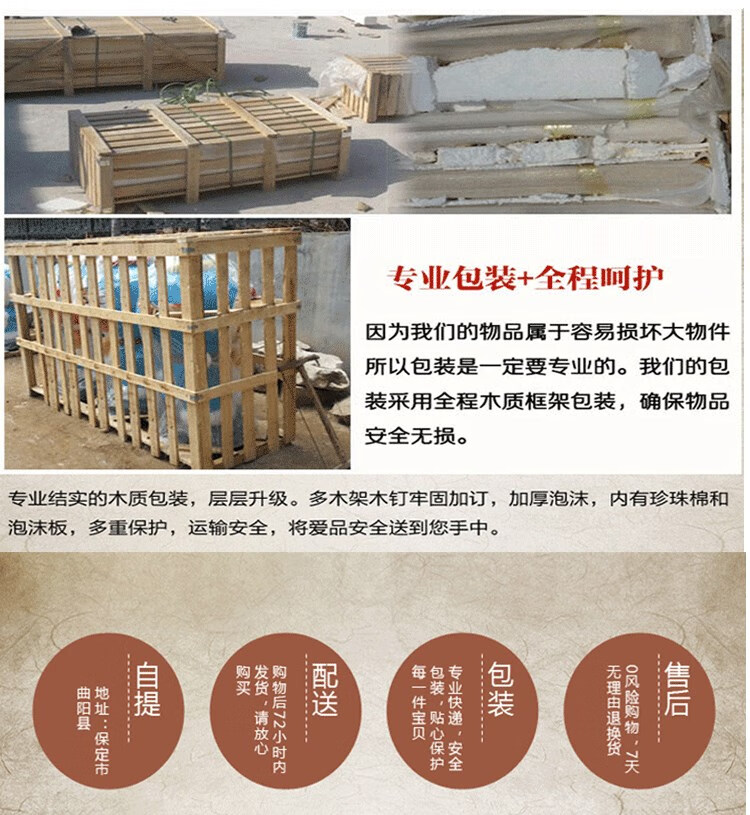 专业包装+全程呵护

因为我们的物品属于容易损坏大物件所以包装是一定要专业的。我们的包装采用全程木质框架包装，确保物品安全无损。

专业结实的木质包装，层层升级。多木架木钉牢固加订，加厚泡沫，内有珍珠棉和泡沫板，多重保护，运输安全，将爱品安全送到您手中。

自提
地址：保定市曲阳县

配送
购物后72小时内发货，请放心购买

包装
专业快递，安全包装，贴心保护每一件宝贝

售后
0风险购物，7天无理由退换货